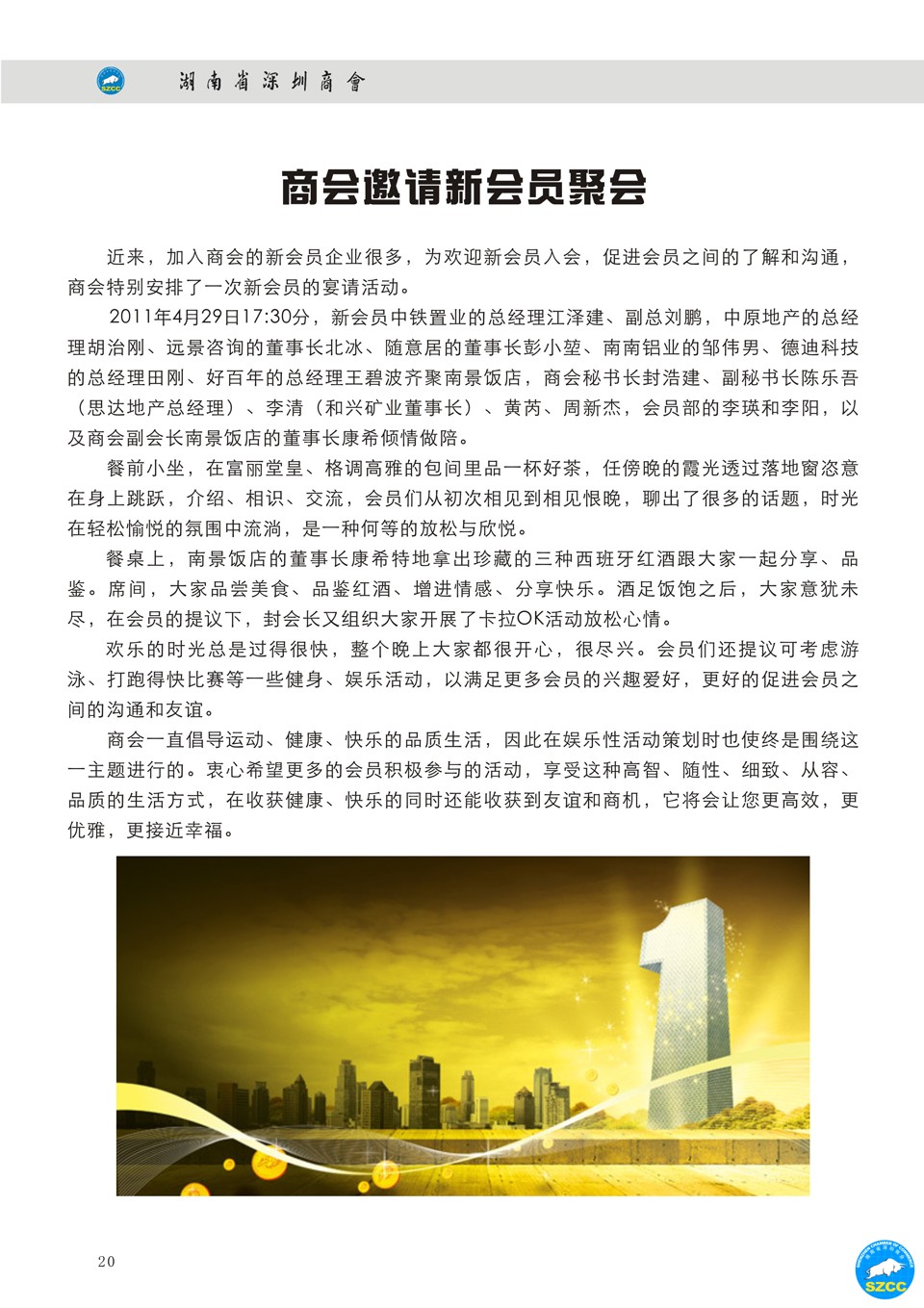 SZCC 湖南省深圳商會

商会邀请新会员聚会

近来，加入商会的新会员企业很多，为欢迎新会员入会，促进会员之间的了解和沟通，商会特别安排了一次新会员的宴请活动。

2011年4月29日17:30分，新会员中铁置业的总经理江泽建、副总刘鹏，中原地产的总经理胡治刚、远景咨询的董事长北冰、随意居的董事长彭小堃、南南铝业的邹伟男、德迪科技的总经理田刚、好百年的总经理王碧波齐聚南景饭店，商会秘书长封浩建、副秘书长陈乐吾（思达地产总经理）、李清（和兴矿业董事长）、黄芮、周新杰，会员部的李瑛和李阳，以及商会副会长南景饭店的董事长康希倾情做陪。

餐前小坐，在富丽堂皇、格调高雅的包间里品一杯好茶，任傍晚的霞光透过落地窗恣意在身上跳跃，介绍、相识、交流，会员们从初次相见到相见恨晚，聊出了很多的话题，时光在轻松愉悦的氛围中流淌，是一种何等的放松与欣悦。

餐桌上，南景饭店的董事长康希特地拿出珍藏的三种西班牙红酒跟大家一起分享、品鉴。席间，大家品尝美食、品鉴红酒、增进情感、分享快乐。酒足饭饱之后，大家意犹未尽，在会员的提议下，封会长又组织大家开展了卡拉OK活动放松心情。

欢乐的时光总是过得很快，整个晚上大家都很开心，很尽兴。会员们还提议可考虑游泳、打跑得快比赛等一些健身、娱乐活动，以满足更多会员的兴趣爱好，更好的促进会员之间的沟通和友谊。

商会一直倡导运动、健康、快乐的品质生活，因此在娱乐性活动策划时也使终是围绕这一主题进行的。衷心希望更多的会员积极参与的活动，享受这种高智、随性、细致、从容、品质的生活方式，在收获健康、快乐的同时还能收获到友谊和商机，它将会让您更高效，更优雅，更接近幸福。

20

SZCC